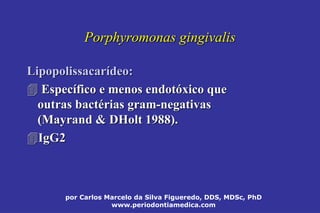 Porphyromonas gingivalis

Lipopolissacarídeo:

Específico e menos endotóxico que outras bactérias gram-negativas (Mayrand & DHolt 1988).

IgG2

por Carlos Marcelo da Silva Figueredo, DDS, MDSc, PhD
www.periodontiamedica.com